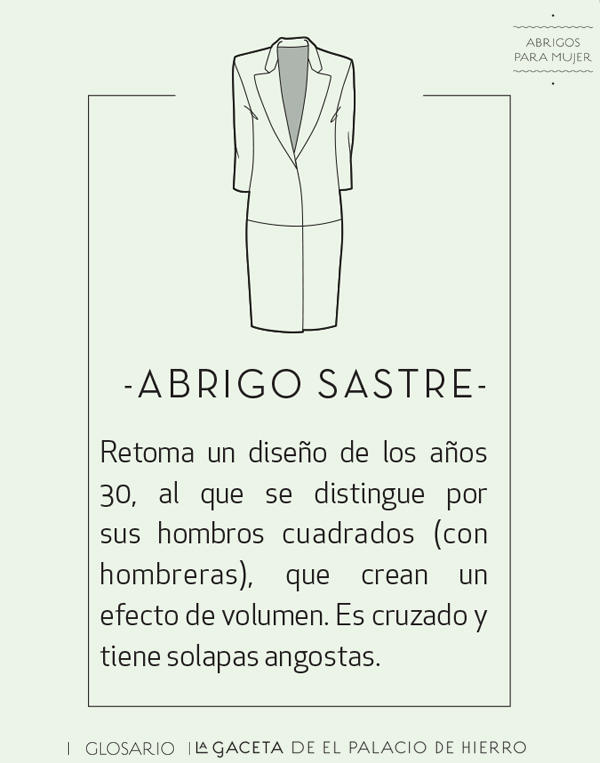 ABRIGOS
PARA MUJER

-ABRIGO SASTRE-

Retoma un diseño de los años 30, al que se distingue por sus hombros cuadrados (con hombreras), que crean un efecto de volumen. Es cruzado y tiene solapas angostas.

| GLOSARIO | LA GACETA DE EL PALACIO DE HIERRO